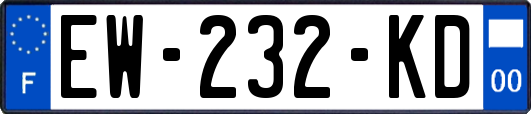 F

EW-232-KD

00